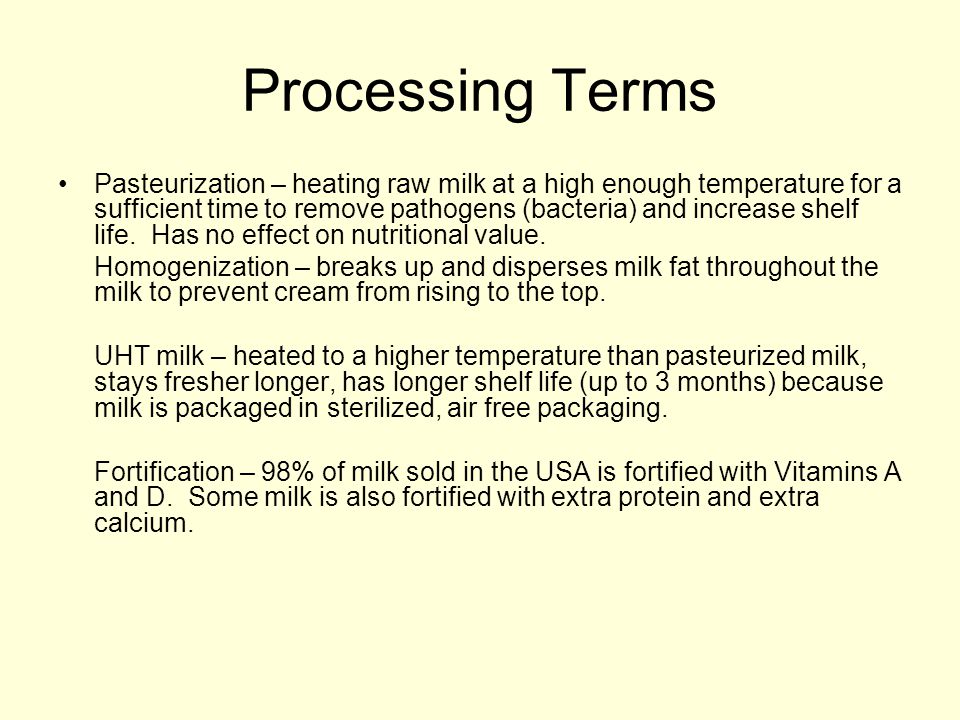 Processing Terms

• Pasteurization – heating raw milk at a high enough temperature for a sufficient time to remove pathogens (bacteria) and increase shelf life. Has no effect on nutritional value.

Homogenization – breaks up and disperses milk fat throughout the milk to prevent cream from rising to the top.

UHT milk – heated to a higher temperature than pasteurized milk, stays fresher longer, has longer shelf life (up to 3 months) because milk is packaged in sterilized, air free packaging.

Fortification – 98% of milk sold in the USA is fortified with Vitamins A and D. Some milk is also fortified with extra protein and extra calcium.